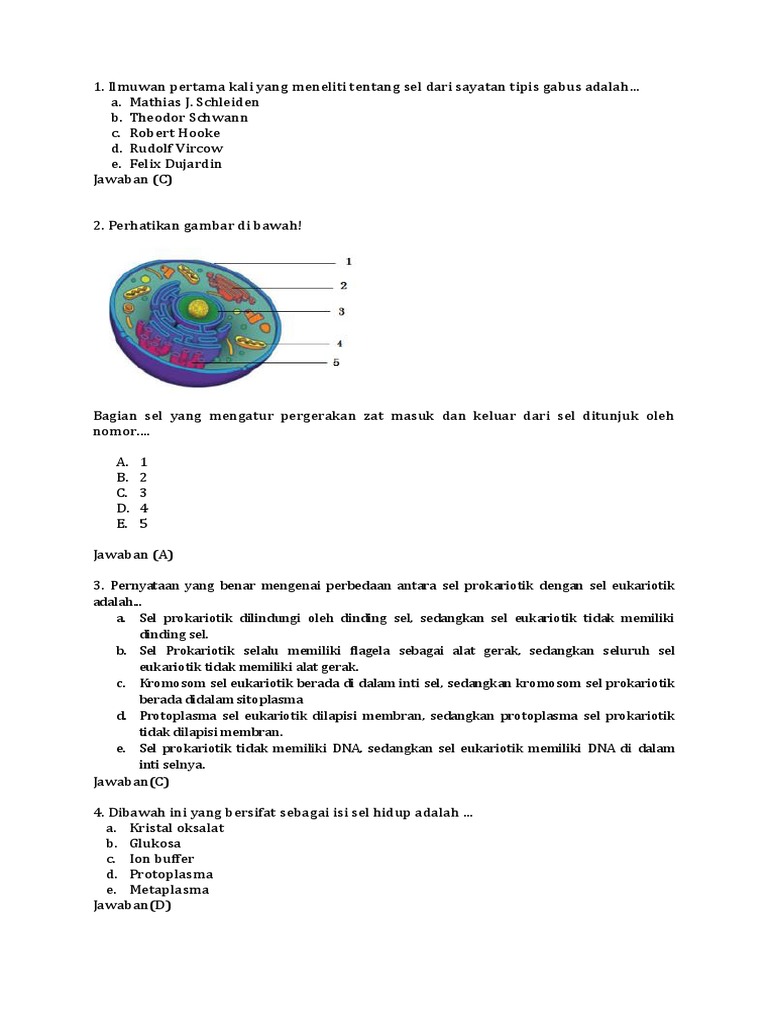 1. Ilmuwan pertama kali yang meneliti tentang sel dari sayatan tipis gabus adalah…
a. Mathias J. Schleiden
b. Theodor Schwann
c. Robert Hooke
d. Rudolf Vircow
e. Felix Dujardin
Jawaban (C)

2. Perhatikan gambar di bawah!

1
2
3
4
5

Bagian sel yang mengatur pergerakan zat masuk dan keluar dari sel ditunjuk oleh nomor….

A. 1
B. 2
C. 3
D. 4
E. 5

Jawaban (A)

3. Pernyataan yang benar mengenai perbedaan antara sel prokariotik dengan sel eukariotik adalah...
a. Sel prokariotik dilindungi oleh dinding sel, sedangkan sel eukariotik tidak memiliki dinding sel.
b. Sel Prokariotik selalu memiliki flagela sebagai alat gerak, sedangkan seluruh sel eukariotik tidak memiliki alat gerak.
c. Kromosom sel eukariotik berada di dalam inti sel, sedangkan kromosom sel prokariotik berada didalam sitoplasma
d. Protoplasma sel eukariotik dilapisi membran, sedangkan protoplasma sel prokariotik tidak dilapisi membran.
e. Sel prokariotik tidak memiliki DNA, sedangkan sel eukariotik memiliki DNA di dalam inti selnya.
Jawaban(C)

4. Dibawah ini yang bersifat sebagai isi sel hidup adalah …
a. Kristal oksalat
b. Glukosa
c. Ion buffer
d. Protoplasma
e. Metaplasma
Jawaban(D)